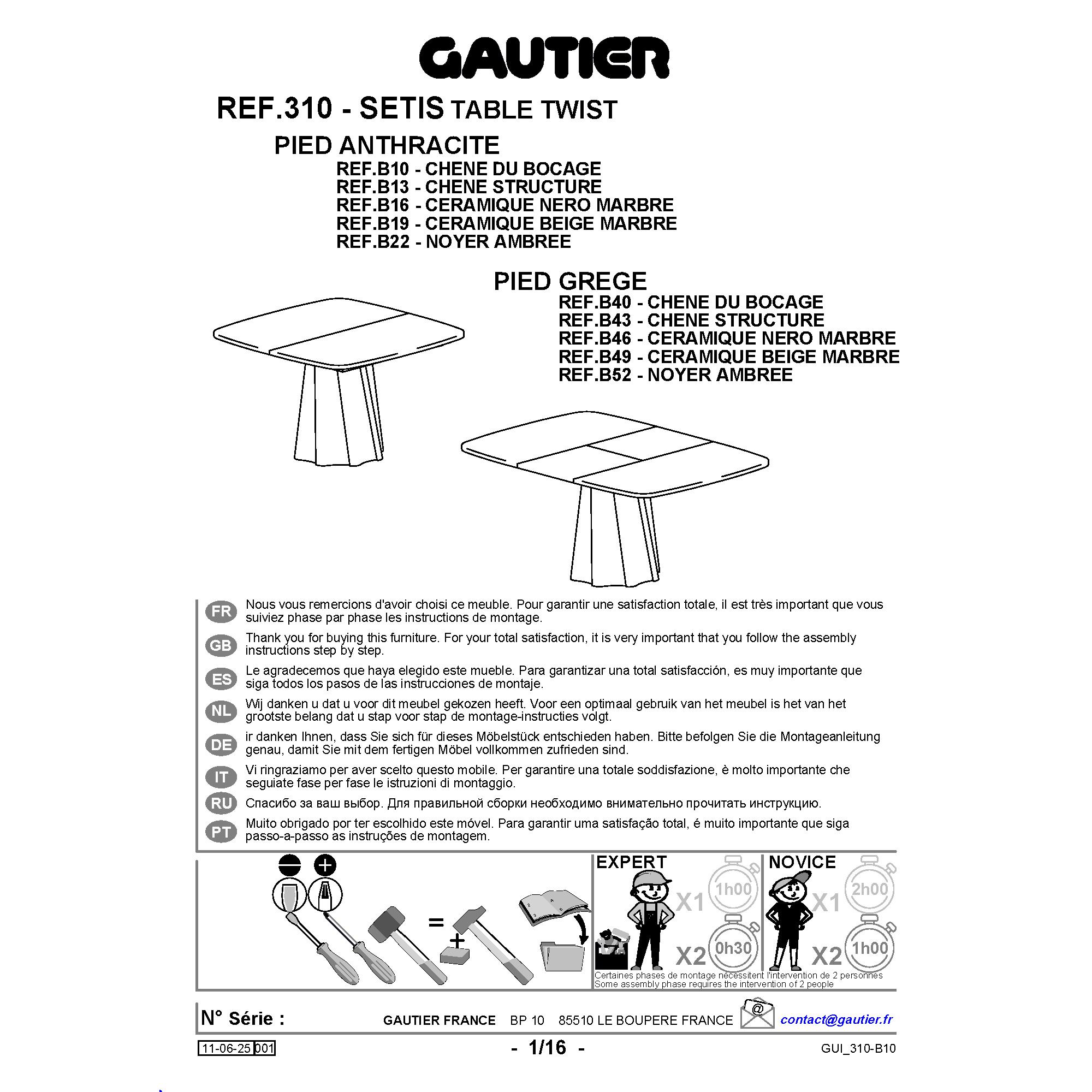 GAUTIER

REF.310 - SETIS TABLE TWIST

PIED ANTHRACITE
REF.B10 - CHENE DU BOCAGE
REF.B13 - CHENE STRUCTURE
REF.B16 - CERAMIQUE NERO MARBRE
REF.B19 - CERAMIQUE BEIGE MARBRE
REF.B22 - NOYER AMBREE

PIED GREGE
REF.B40 - CHENE DU BOCAGE
REF.B43 - CHENE STRUCTURE
REF.B46 - CERAMIQUE NERO MARBRE
REF.B49 - CERAMIQUE BEIGE MARBRE
REF.B52 - NOYER AMBREE

FR Nous vous remercions d'avoir choisi ce meuble. Pour garantir une satisfaction totale, il est très important que vous suiviez phase par phase les instructions de montage.

GB Thank you for buying this furniture. For your total satisfaction, it is very important that you follow the assembly instructions step by step.

ES Le agradecemos que haya elegido este mueble. Para garantizar una total satisfacción, es muy importante que siga todos los pasos de las instrucciones de montaje.

NL Wij danken u dat u voor dit meubel gekozen heeft. Voor een optimaal gebruik van het meubel is het van het grootste belang dat u stap voor stap de montage-instructies volgt.

DE ir danken Ihnen, dass Sie sich für dieses Möbelstück entschieden haben. Bitte befolgen Sie die Montageanleitung genau, damit Sie mit dem fertigen Möbel vollkommen zufrieden sind.

IT Vi ringraziamo per aver scelto questo mobile. Per garantire una totale soddisfazione, è molto importante che seguiate fase per fase le istruzioni di montaggio.

RU Спасибо за ваш выбор. Для правильной сборки необходимо внимательно прочитать инструкцию.

PT Muito obrigado por ter escolhido este móvel. Para garantir uma satisfação total, é muito importante que siga passo-a-passo as instruções de montagem.

=
+

EXPERT
X1 1h00
X2 0h30

NOVICE
X1 2h00
X2 1h00

Certaines phases de montage nécessitent l'intervention de 2 personnes
Some assembly phase requires the intervention of 2 people

N° Série :
GAUTIER FRANCE BP 10 85510 LE BOUPERE FRANCE
@ contact@gautier.fr

11-06-25 001
- 1/16 -
GUI_310-B10